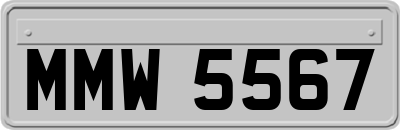 MMW 5567